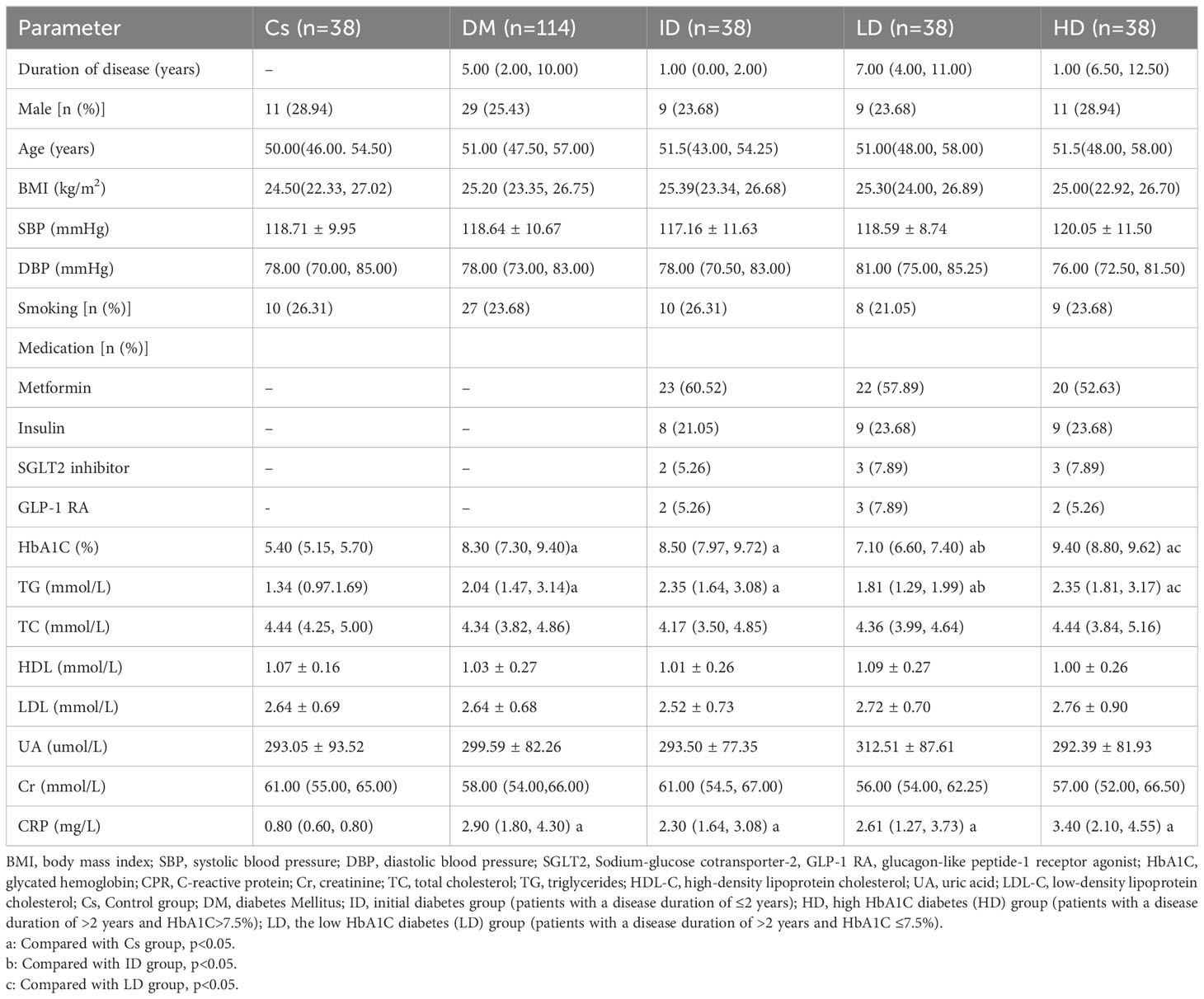 | Parameter | Cs (n=38) | DM (n=114) | ID (n=38) | LD (n=38) | HD (n=38) |
|---|---|---|---|---|---|
| Duration of disease (years) | – | 5.00 (2.00, 10.00) | 1.00 (0.00, 2.00) | 7.00 (4.00, 11.00) | 1.00 (6.50, 12.50) |
| Male [n (%)] | 11 (28.94) | 29 (25.43) | 9 (23.68) | 9 (23.68) | 11 (28.94) |
| Age (years) | 50.00(46.00. 54.50) | 51.00 (47.50, 57.00) | 51.5(43.00, 54.25) | 51.00(48.00, 58.00) | 51.5(48.00, 58.00) |
| BMI (kg/m$^2$) | 24.50(22.33, 27.02) | 25.20 (23.35, 26.75) | 25.39(23.34, 26.68) | 25.30(24.00, 26.89) | 25.00(22.92, 26.70) |
| SBP (mmHg) | 118.71 ± 9.95 | 118.64 ± 10.67 | 117.16 ± 11.63 | 118.59 ± 8.74 | 120.05 ± 11.50 |
| DBP (mmHg) | 78.00 (70.00, 85.00) | 78.00 (73.00, 83.00) | 78.00 (70.50, 83.00) | 81.00 (75.00, 85.25) | 76.00 (72.50, 81.50) |
| Smoking [n (%)] | 10 (26.31) | 27 (23.68) | 10 (26.31) | 8 (21.05) | 9 (23.68) |
| Medication [n (%)] | | | | | |
| Metformin | – | – | 23 (60.52) | 22 (57.89) | 20 (52.63) |
| Insulin | – | – | 8 (21.05) | 9 (23.68) | 9 (23.68) |
| SGLT2 inhibitor | – | – | 2 (5.26) | 3 (7.89) | 3 (7.89) |
| GLP-1 RA | - | – | 2 (5.26) | 3 (7.89) | 2 (5.26) |
| HbA1C (%) | 5.40 (5.15, 5.70) | 8.30 (7.30, 9.40)a | 8.50 (7.97, 9.72) a | 7.10 (6.60, 7.40) ab | 9.40 (8.80, 9.62) ac |
| TG (mmol/L) | 1.34 (0.97.1.69) | 2.04 (1.47, 3.14)a | 2.35 (1.64, 3.08) a | 1.81 (1.29, 1.99) ab | 2.35 (1.81, 3.17) ac |
| TC (mmol/L) | 4.44 (4.25, 5.00) | 4.34 (3.82, 4.86) | 4.17 (3.50, 4.85) | 4.36 (3.99, 4.64) | 4.44 (3.84, 5.16) |
| HDL (mmol/L) | 1.07 ± 0.16 | 1.03 ± 0.27 | 1.01 ± 0.26 | 1.09 ± 0.27 | 1.00 ± 0.26 |
| LDL (mmol/L) | 2.64 ± 0.69 | 2.64 ± 0.68 | 2.52 ± 0.73 | 2.72 ± 0.70 | 2.76 ± 0.90 |
| UA (umol/L) | 293.05 ± 93.52 | 299.59 ± 82.26 | 293.50 ± 77.35 | 312.51 ± 87.61 | 292.39 ± 81.93 |
| Cr (mmol/L) | 61.00 (55.00, 65.00) | 58.00 (54.00,66.00) | 61.00 (54.5, 67.00) | 56.00 (54.00, 62.25) | 57.00 (52.00, 66.50) |
| CRP (mg/L) | 0.80 (0.60, 0.80) | 2.90 (1.80, 4.30) a | 2.30 (1.64, 3.08) a | 2.61 (1.27, 3.73) a | 3.40 (2.10, 4.55) a |

BMI, body mass index; SBP, systolic blood pressure; DBP, diastolic blood pressure; SGLT2, Sodium-glucose cotransporter-2, GLP-1 RA, glucagon-like peptide-1 receptor agonist; HbA1C, glycated hemoglobin; CPR, C-reactive protein; Cr, creatinine; TC, total cholesterol; TG, triglycerides; HDL-C, high-density lipoprotein cholesterol; UA, uric acid; LDL-C, low-density lipoprotein cholesterol; Cs, Control group; DM, diabetes Mellitus; ID, initial diabetes group (patients with a disease duration of ≤2 years); HD, high HbA1C diabetes (HD) group (patients with a disease duration of >2 years and HbA1C>7.5%); LD, the low HbA1C diabetes (LD) group (patients with a disease duration of >2 years and HbA1C ≤7.5%).
a: Compared with Cs group, p<0.05.
b: Compared with ID group, p<0.05.
c: Compared with LD group, p<0.05.